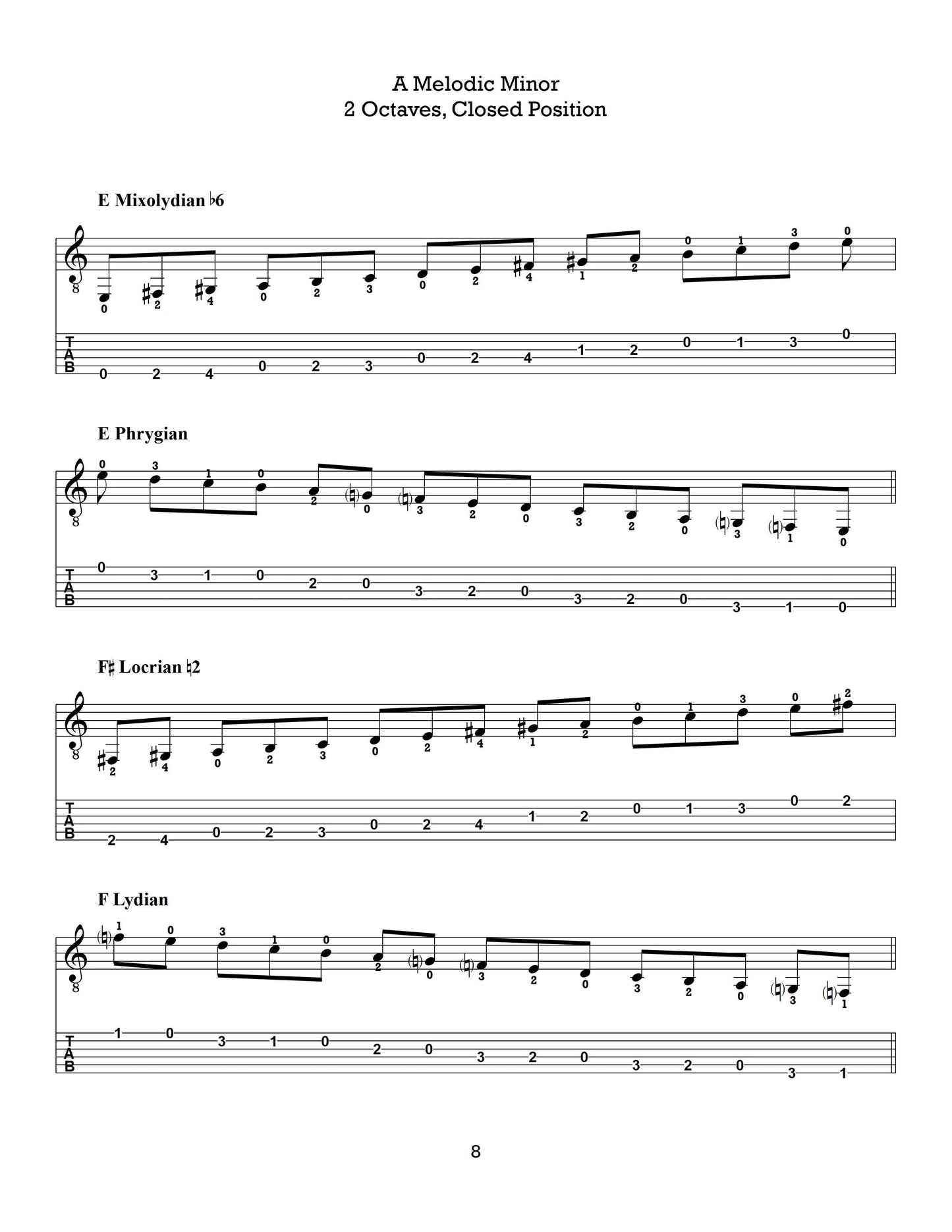 A Melodic Minor
2 Octaves, Closed Position

E Mixolydian ♭6

0 2 4 0 2 3 0 2 4 1 2 0 1 3 0

T
A
B
0 2 4 0 2 3 0 2 4 1 2 0 1 3 0

E Phrygian

0 3 1 0 2 0 3 2 0 3 2 0 3 1 0

T
A
B
0 3 1 0 2 0 3 2 0 3 2 0 3 1 0

F♯ Locrian ♮2

2 4 0 2 3 0 2 4 1 2 0 1 3 0 2

T
A
B
2 4 0 2 3 0 2 4 1 2 0 1 3 0 2

F Lydian

1 0 3 1 0 2 0 3 2 0 3 2 0 3 1

T
A
B
1 0 3 1 0 2 0 3 2 0 3 2 0 3 1

8